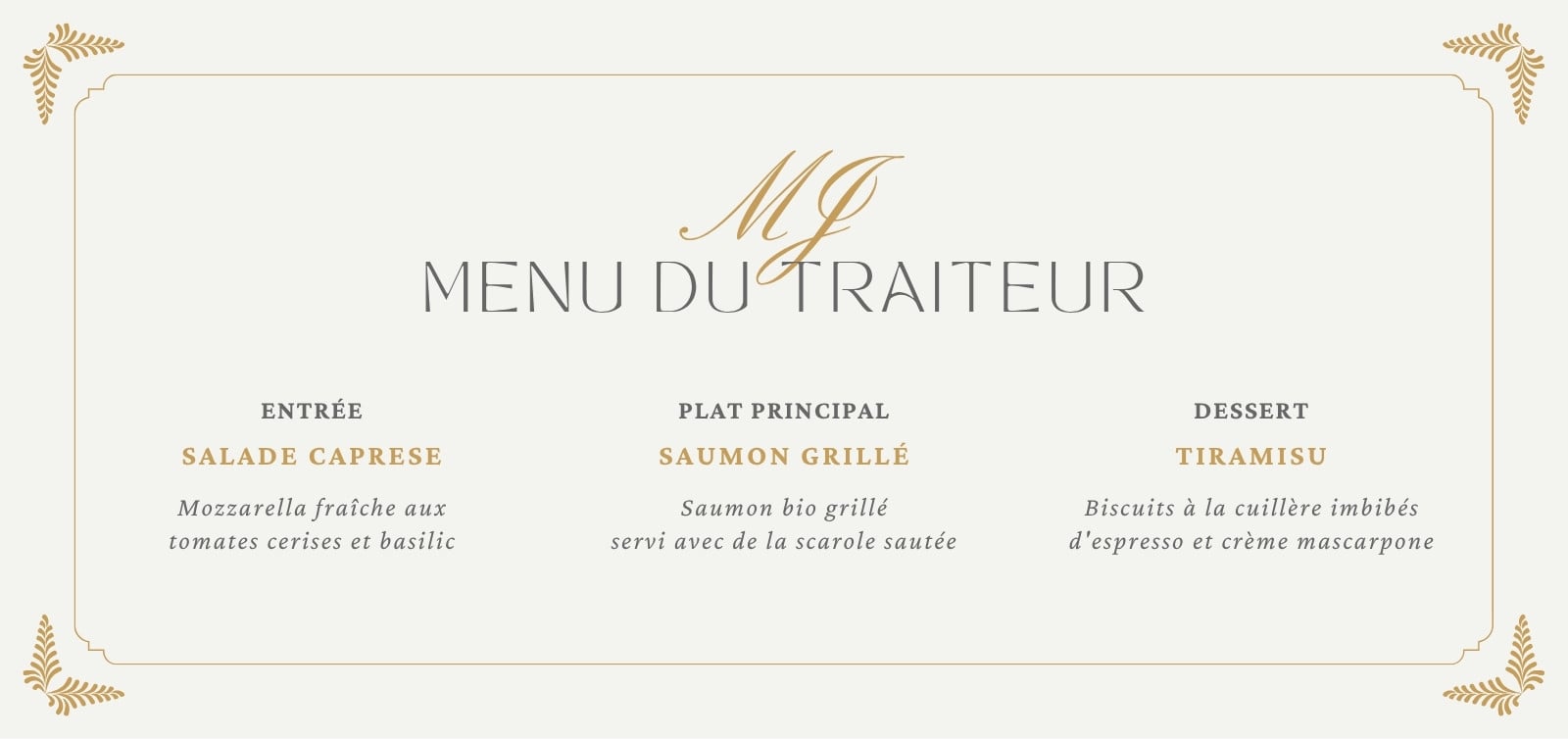 MJ

MENU DU TRAITEUR

ENTRÉE

SALADE CAPRESE

Mozzarella fraîche aux tomates cerises et basilic

PLAT PRINCIPAL

SAUMON GRILLÉ

Saumon bio grillé servi avec de la scarole sautée

DESSERT

TIRAMISU

Biscuits à la cuillère imbibés d'espresso et crème mascarpone